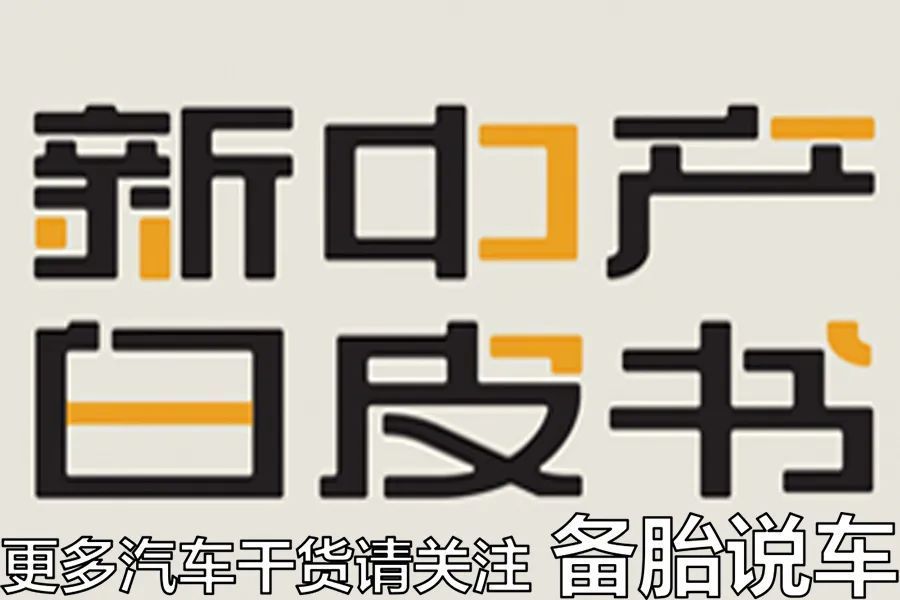 新中产
白皮书

更多汽车干货请关注 备胎说车